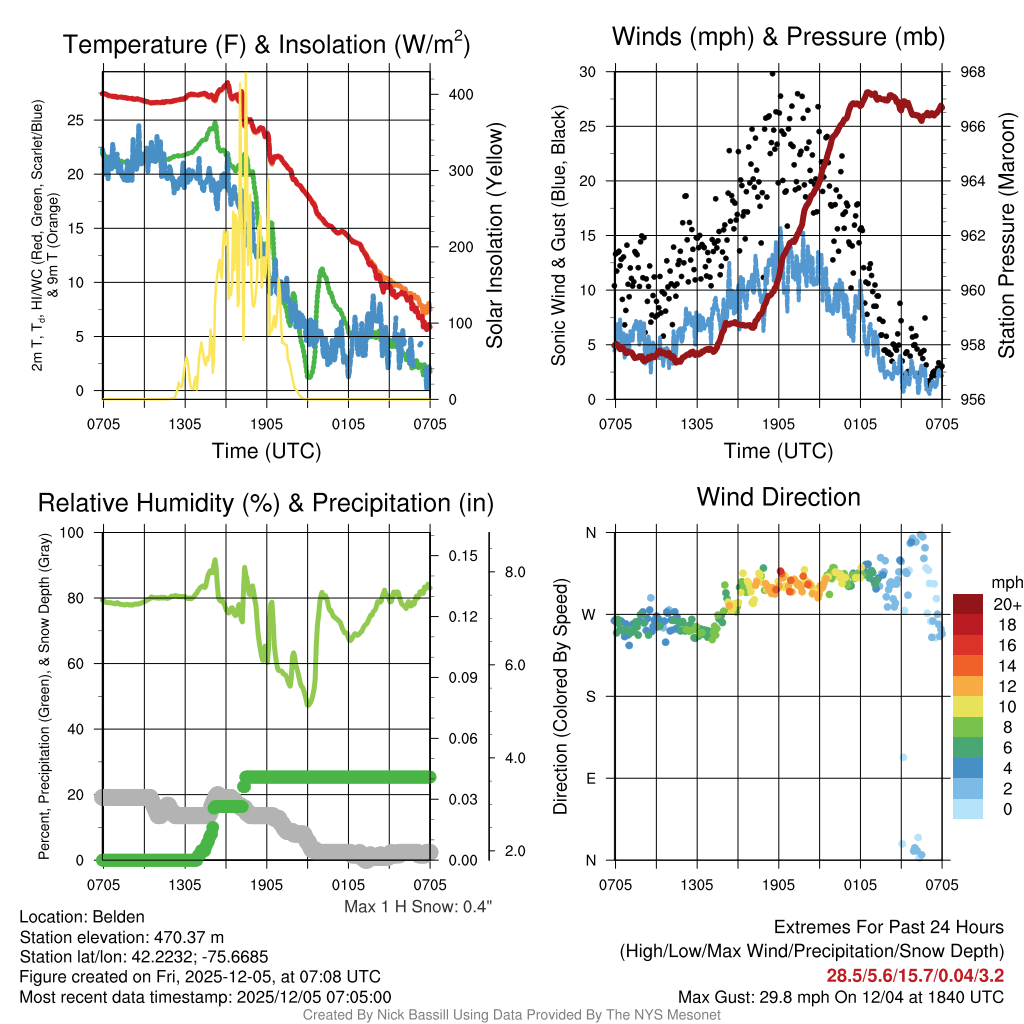 Temperature (F) & Insolation (W/m$^2$)

2m T, T$_d$, HI/WC (Red, Green, Scarlet/Blue) & 9m T (Orange)

25
20
15
10
5
0

400
300
200
100
0

Solar Insolation (Yellow)

0705 1305 1905 0105 0705
Time (UTC)

Winds (mph) & Pressure (mb)

Sonic Wind & Gust (Blue, Black)

30
25
20
15
10
5
0

968
966
964
962
960
958
956

Station Pressure (Maroon)

0705 1305 1905 0105 0705
Time (UTC)

Relative Humidity (%) & Precipitation (in)

Percent, Precipitation (Green), & Snow Depth (Gray)

100
80
60
40
20
0

0.15
0.12
0.09
0.06
0.03
0.00

8.0
6.0
4.0
2.0

0705 1305 1905 0105 0705

Max 1 H Snow: 0.4"

Wind Direction

Direction (Colored By Speed)

N
W
S
E
N

0705 1305 1905 0105 0705

mph
20+
18
16
14
12
10
8
6
4
2
0

Location: Belden
Station elevation: 470.37 m
Station lat/lon: 42.2232; -75.6685
Figure created on Fri, 2025-12-05, at 07:08 UTC
Most recent data timestamp: 2025/12/05 07:05:00

Extremes For Past 24 Hours
(High/Low/Max Wind/Precipitation/Snow Depth)
28.5/5.6/15.7/0.04/3.2
Max Gust: 29.8 mph On 12/04 at 1840 UTC

Created By Nick Bassill Using Data Provided By The NYS Mesonet